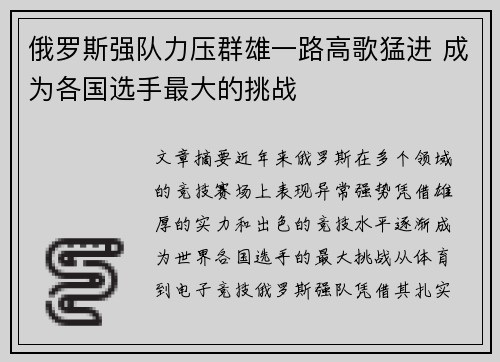 俄罗斯强队力压群雄一路高歌猛进 成为各国选手最大的挑战

文章摘要近年来俄罗斯在多个领域的竞技赛场上表现异常强势凭借雄厚的实力和出色的竞技水平逐渐成为世界各国选手的最大挑战从体育到电子竞技俄罗斯强队凭借其扎实